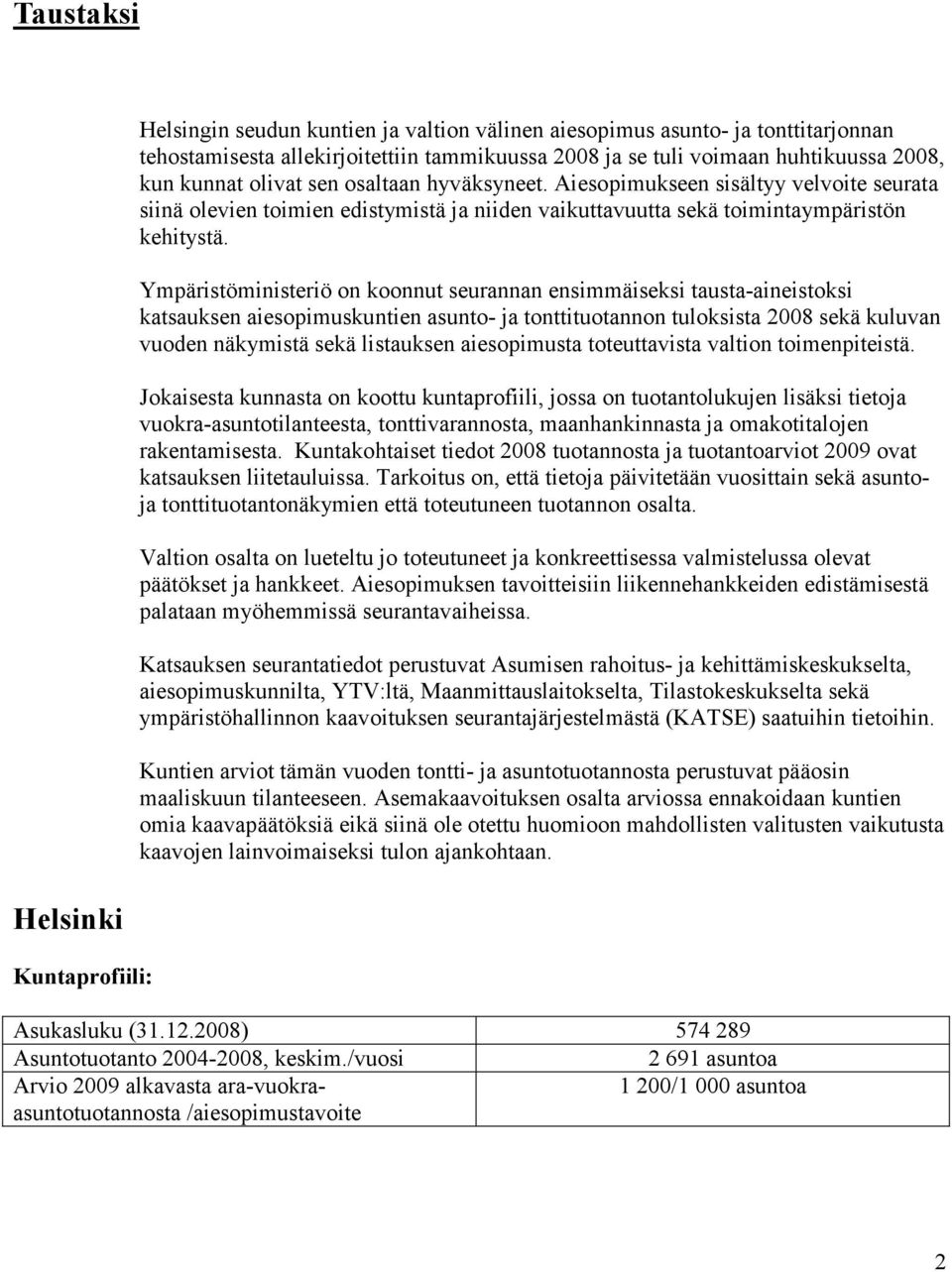 Taustaksi

Helsingin seudun kuntien ja valtion välinen aiesopimus asunto- ja tonttitarjonnan tehostamisesta allekirjoitettiin tammikuussa 2008 ja se tuli voimaan huhtikuussa 2008, kun kunnat olivat sen osaltaan hyväksyneet. Aiesopimukseen sisältyy velvoite seurata siinä olevien toimien edistymistä ja niiden vaikuttavuutta sekä toimintaympäristön kehitystä.

Ympäristöministeriö on koonnut seurannan ensimmäiseksi tausta-aineistoksi katsauksen aiesopimuskuntien asunto- ja tonttituotannon tuloksista 2008 sekä kuluvan vuoden näkymistä sekä listauksen aiesopimusta toteuttavista valtion toimenpiteistä.

Jokaisesta kunnasta on koottu kuntaprofiili, jossa on tuotantolukujen lisäksi tietoja vuokra-asuntotilanteesta, tonttivarannosta, maanhankinnasta ja omakotitalojen rakentamisesta. Kuntakohtaiset tiedot 2008 tuotannosta ja tuotantoarviot 2009 ovat katsauksen liitetauluissa. Tarkoitus on, että tietoja päivitetään vuosittain sekä asunto- ja tonttituotantonäkymien että toteutuneen tuotannon osalta.

Valtion osalta on lueteltu jo toteutuneet ja konkreettisessa valmistelussa olevat päätökset ja hankkeet. Aiesopimuksen tavoitteisiin liikennehankkeiden edistämisestä palataan myöhemmissä seurantavaiheissa.

Katsauksen seurantatiedot perustuvat Asumisen rahoitus- ja kehittämiskeskukselta, aiesopimuskunnilta, YTV:ltä, Maanmittauslaitokselta, Tilastokeskukselta sekä ympäristöhallinnon kaavoituksen seurantajärjestelmästä (KATSE) saatuihin tietoihin.

Kuntien arviot tämän vuoden tontti- ja asuntotuotannosta perustuvat pääosin maaliskuun tilanteeseen. Asemakaavoituksen osalta arviossa ennakoidaan kuntien omia kaavapäätöksiä eikä siinä ole otettu huomioon mahdollisten valitusten vaikutusta kaavojen lainvoimaiseksi tulon ajankohtaan.

Helsinki

Kuntaprofiili:

| Asukasluku (31.12.2008) | 574 289 |
|---|---|
| Asuntotuotanto 2004-2008, keskim./vuosi | 2 691 asuntoa |
| Arvio 2009 alkavasta ara-vuokra-asuntotuotannosta /aiesopimustavoite | 1 200/1 000 asuntoa |

2